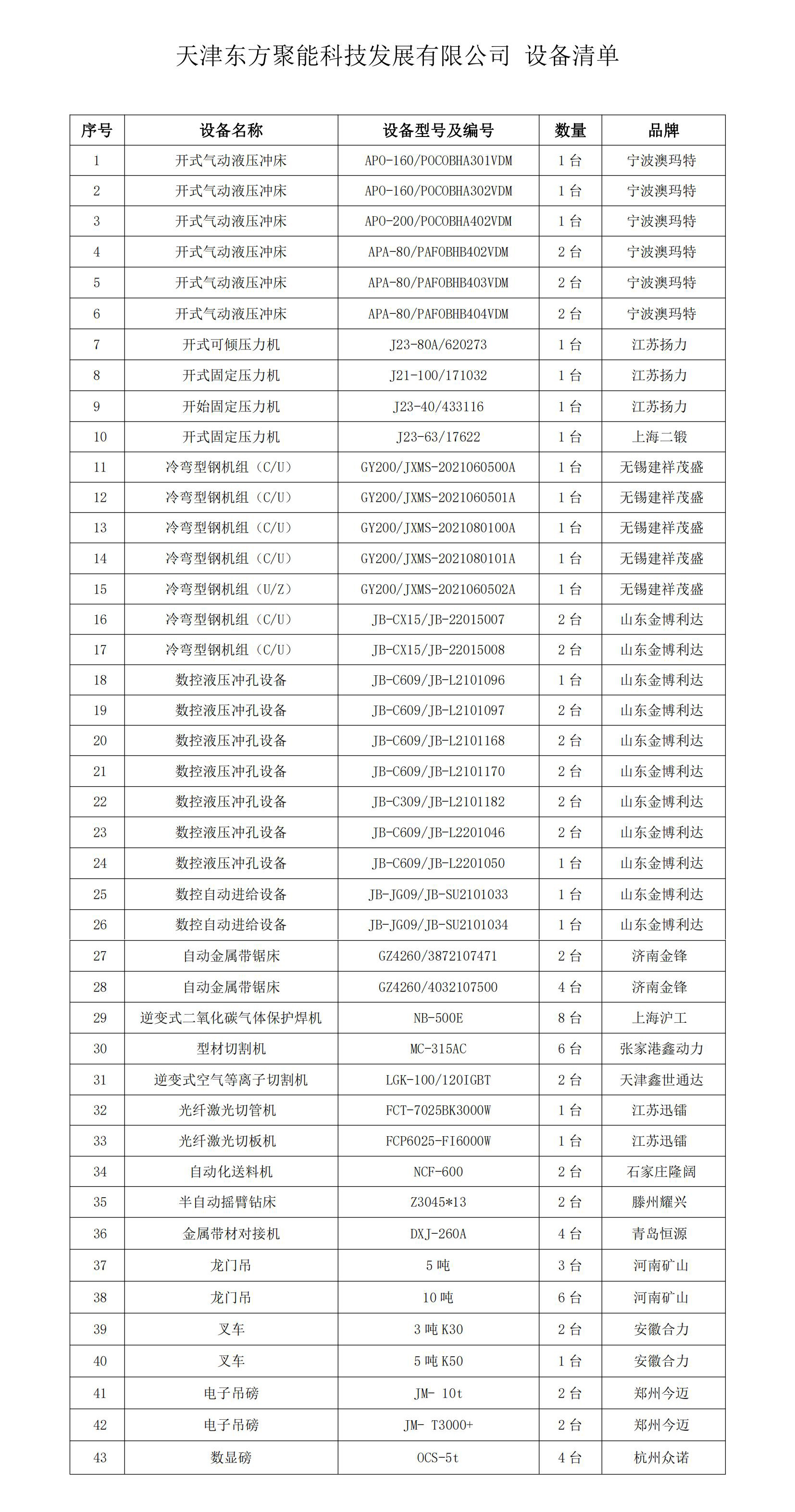 天津东方聚能科技发展有限公司 设备清单

| 序号 | 设备名称 | 设备型号及编号 | 数量 | 品牌 |
|---|---|---|---|---|
| 1 | 开式气动液压冲床 | APO-160/POCOBHA301VDM | 1 台 | 宁波澳玛特 |
| 2 | 开式气动液压冲床 | APO-160/POCOBHA302VDM | 1 台 | 宁波澳玛特 |
| 3 | 开式气动液压冲床 | APO-200/POCOBHA402VDM | 1 台 | 宁波澳玛特 |
| 4 | 开式气动液压冲床 | APA-80/PAFOBHB402VDM | 2 台 | 宁波澳玛特 |
| 5 | 开式气动液压冲床 | APA-80/PAFOBHB403VDM | 2 台 | 宁波澳玛特 |
| 6 | 开式气动液压冲床 | APA-80/PAFOBHB404VDM | 2 台 | 宁波澳玛特 |
| 7 | 开式可倾压力机 | J23-80A/620273 | 1 台 | 江苏扬力 |
| 8 | 开式固定压力机 | J21-100/171032 | 1 台 | 江苏扬力 |
| 9 | 开始固定压力机 | J23-40/433116 | 1 台 | 江苏扬力 |
| 10 | 开式固定压力机 | J23-63/17622 | 1 台 | 上海二锻 |
| 11 | 冷弯型钢机组（C/U） | GY200/JXMS-2021060500A | 1 台 | 无锡建祥茂盛 |
| 12 | 冷弯型钢机组（C/U） | GY200/JXMS-2021060501A | 1 台 | 无锡建祥茂盛 |
| 13 | 冷弯型钢机组（C/U） | GY200/JXMS-2021080100A | 1 台 | 无锡建祥茂盛 |
| 14 | 冷弯型钢机组（C/U） | GY200/JXMS-2021080101A | 1 台 | 无锡建祥茂盛 |
| 15 | 冷弯型钢机组（U/Z） | GY200/JXMS-2021060502A | 1 台 | 无锡建祥茂盛 |
| 16 | 冷弯型钢机组（C/U） | JB-CX15/JB-22015007 | 2 台 | 山东金博利达 |
| 17 | 冷弯型钢机组（C/U） | JB-CX15/JB-22015008 | 2 台 | 山东金博利达 |
| 18 | 数控液压冲孔设备 | JB-C609/JB-L2101096 | 1 台 | 山东金博利达 |
| 19 | 数控液压冲孔设备 | JB-C609/JB-L2101097 | 2 台 | 山东金博利达 |
| 20 | 数控液压冲孔设备 | JB-C609/JB-L2101168 | 2 台 | 山东金博利达 |
| 21 | 数控液压冲孔设备 | JB-C609/JB-L2101170 | 2 台 | 山东金博利达 |
| 22 | 数控液压冲孔设备 | JB-C309/JB-L2101182 | 2 台 | 山东金博利达 |
| 23 | 数控液压冲孔设备 | JB-C609/JB-L2201046 | 2 台 | 山东金博利达 |
| 24 | 数控液压冲孔设备 | JB-C609/JB-L2201050 | 1 台 | 山东金博利达 |
| 25 | 数控自动进给设备 | JB-JG09/JB-SU2101033 | 1 台 | 山东金博利达 |
| 26 | 数控自动进给设备 | JB-JG09/JB-SU2101034 | 1 台 | 山东金博利达 |
| 27 | 自动金属带锯床 | GZ4260/3872107471 | 2 台 | 济南金锋 |
| 28 | 自动金属带锯床 | GZ4260/4032107500 | 4 台 | 济南金锋 |
| 29 | 逆变式二氧化碳气体保护焊机 | NB-500E | 8 台 | 上海沪工 |
| 30 | 型材切割机 | MC-315AC | 6 台 | 张家港鑫动力 |
| 31 | 逆变式空气等离子切割机 | LGK-100/120IGBT | 2 台 | 天津鑫世通达 |
| 32 | 光纤激光切管机 | FCT-7025BK3000W | 1 台 | 江苏迅镭 |
| 33 | 光纤激光切板机 | FCP6025-FI6000W | 1 台 | 江苏迅镭 |
| 34 | 自动化送料机 | NCF-600 | 2 台 | 石家庄隆阔 |
| 35 | 半自动摇臂钻床 | Z3045*13 | 2 台 | 滕州耀兴 |
| 36 | 金属带材对接机 | DXJ-260A | 4 台 | 青岛恒源 |
| 37 | 龙门吊 | 5 吨 | 3 台 | 河南矿山 |
| 38 | 龙门吊 | 10 吨 | 6 台 | 河南矿山 |
| 39 | 叉车 | 3 吨 K30 | 2 台 | 安徽合力 |
| 40 | 叉车 | 5 吨 K50 | 1 台 | 安徽合力 |
| 41 | 电子吊磅 | JM- 10t | 2 台 | 郑州今迈 |
| 42 | 电子吊磅 | JM- T3000+ | 2 台 | 郑州今迈 |
| 43 | 数显磅 | OCS-5t | 4 台 | 杭州众诺 |